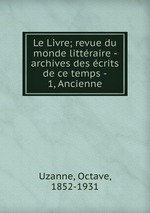 Le Livre; revue du monde littéraire - archives des écrits de ce temps - 1, Ancienne

Uzanne, Octave, 1852-1931